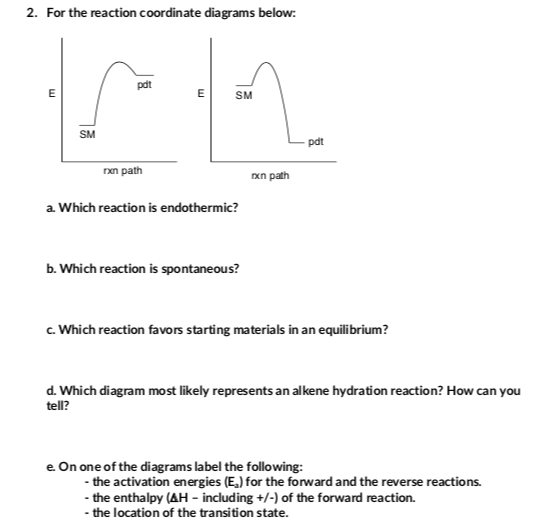 2. For the reaction coordinate diagrams below:

E

pdt

SM

rxn path

E

SM

pdt

rxn path

a. Which reaction is endothermic?

b. Which reaction is spontaneous?

c. Which reaction favors starting materials in an equilibrium?

d. Which diagram most likely represents an alkene hydration reaction? How can you tell?

e. On one of the diagrams label the following:
- the activation energies ($E_a$) for the forward and the reverse reactions.
- the enthalpy ($\Delta H$ – including +/-) of the forward reaction.
- the location of the transition state.